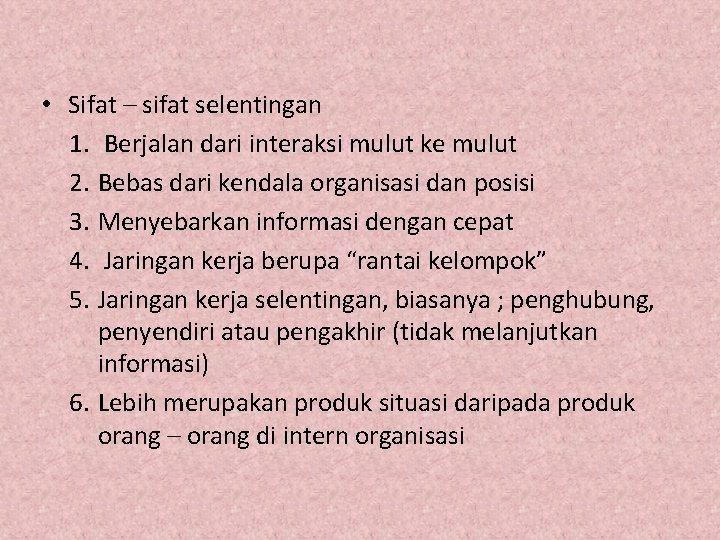 • Sifat – sifat selentingan

1. Berjalan dari interaksi mulut ke mulut
2. Bebas dari kendala organisasi dan posisi
3. Menyebarkan informasi dengan cepat
4. Jaringan kerja berupa “rantai kelompok”
5. Jaringan kerja selentingan, biasanya ; penghubung, penyendiri atau pengakhir (tidak melanjutkan informasi)
6. Lebih merupakan produk situasi daripada produk orang – orang di intern organisasi